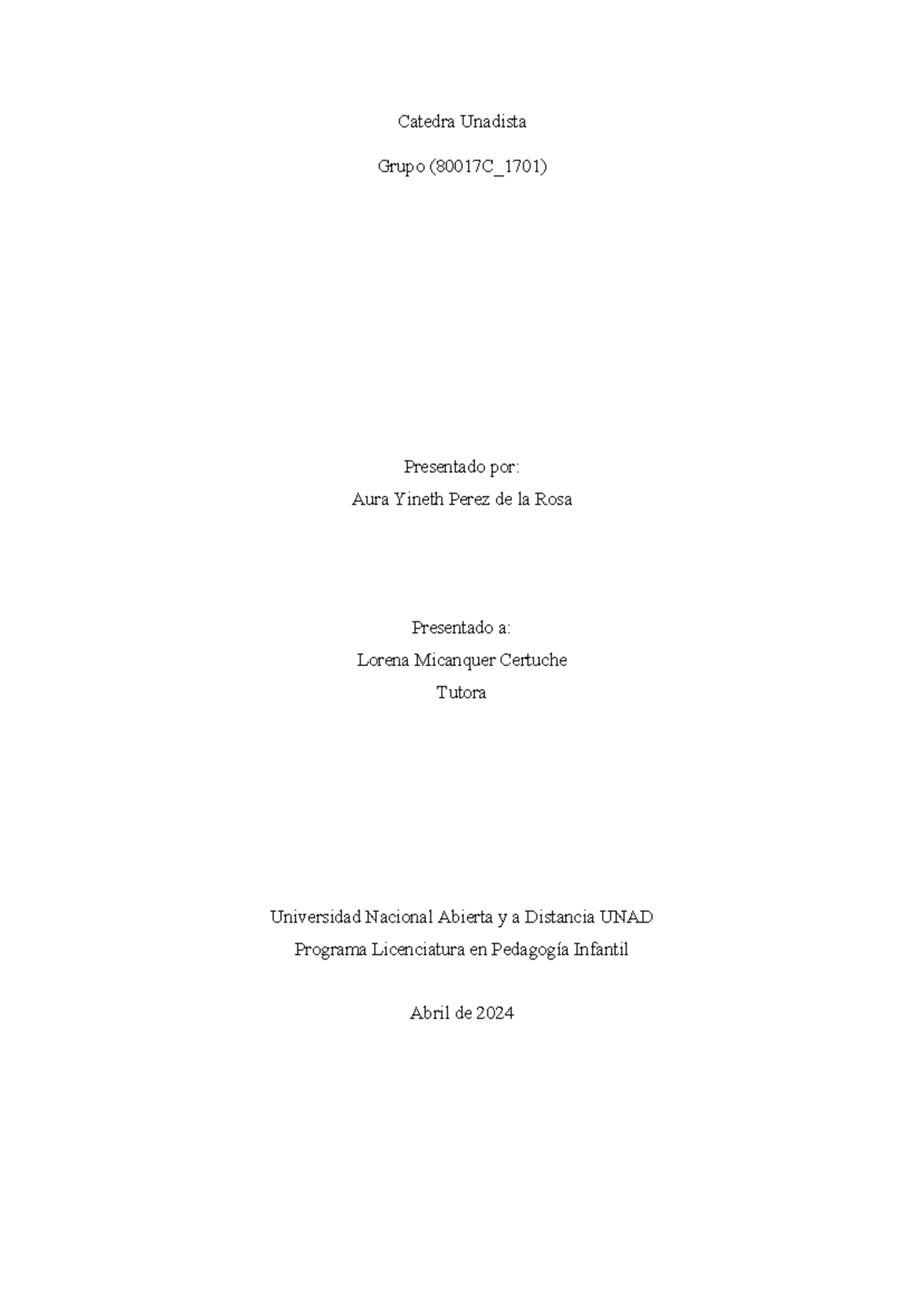 Catedra Unadista

Grupo (80017C_1701)

Presentado por:
Aura Yineth Perez de la Rosa

Presentado a:
Lorena Micanquer Certuche
Tutora

Universidad Nacional Abierta y a Distancia UNAD
Programa Licenciatura en Pedagogía Infantil

Abril de 2024